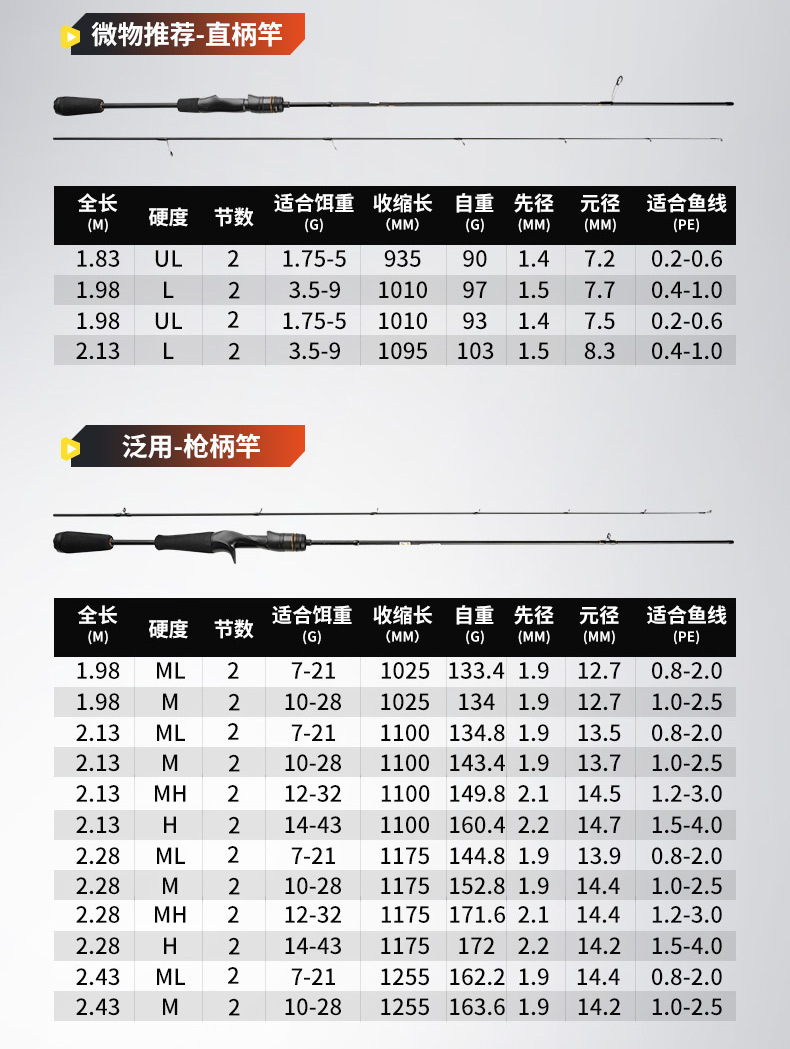 微物推荐-直柄竿

| 全长 (M) | 硬度 | 节数 | 适合饵重 (G) | 收缩长 (MM) | 自重 (G) | 先径 (MM) | 元径 (MM) | 适合鱼线 (PE) |
|---|---|---|---|---|---|---|---|---|
| 1.83 | UL | 2 | 1.75-5 | 935 | 90 | 1.4 | 7.2 | 0.2-0.6 |
| 1.98 | L | 2 | 3.5-9 | 1010 | 97 | 1.5 | 7.7 | 0.4-1.0 |
| 1.98 | UL | 2 | 1.75-5 | 1010 | 93 | 1.4 | 7.5 | 0.2-0.6 |
| 2.13 | L | 2 | 3.5-9 | 1095 | 103 | 1.5 | 8.3 | 0.4-1.0 |

泛用-枪柄竿

| 全长 (M) | 硬度 | 节数 | 适合饵重 (G) | 收缩长 (MM) | 自重 (G) | 先径 (MM) | 元径 (MM) | 适合鱼线 (PE) |
|---|---|---|---|---|---|---|---|---|
| 1.98 | ML | 2 | 7-21 | 1025 | 133.4 | 1.9 | 12.7 | 0.8-2.0 |
| 1.98 | M | 2 | 10-28 | 1025 | 134 | 1.9 | 12.7 | 1.0-2.5 |
| 2.13 | ML | 2 | 7-21 | 1100 | 134.8 | 1.9 | 13.5 | 0.8-2.0 |
| 2.13 | M | 2 | 10-28 | 1100 | 143.4 | 1.9 | 13.7 | 1.0-2.5 |
| 2.13 | MH | 2 | 12-32 | 1100 | 149.8 | 2.1 | 14.5 | 1.2-3.0 |
| 2.13 | H | 2 | 14-43 | 1100 | 160.4 | 2.2 | 14.7 | 1.5-4.0 |
| 2.28 | ML | 2 | 7-21 | 1175 | 144.8 | 1.9 | 13.9 | 0.8-2.0 |
| 2.28 | M | 2 | 10-28 | 1175 | 152.8 | 1.9 | 14.4 | 1.0-2.5 |
| 2.28 | MH | 2 | 12-32 | 1175 | 171.6 | 2.1 | 14.4 | 1.2-3.0 |
| 2.28 | H | 2 | 14-43 | 1175 | 172 | 2.2 | 14.2 | 1.5-4.0 |
| 2.43 | ML | 2 | 7-21 | 1255 | 162.2 | 1.9 | 14.4 | 0.8-2.0 |
| 2.43 | M | 2 | 10-28 | 1255 | 163.6 | 1.9 | 14.2 | 1.0-2.5 |